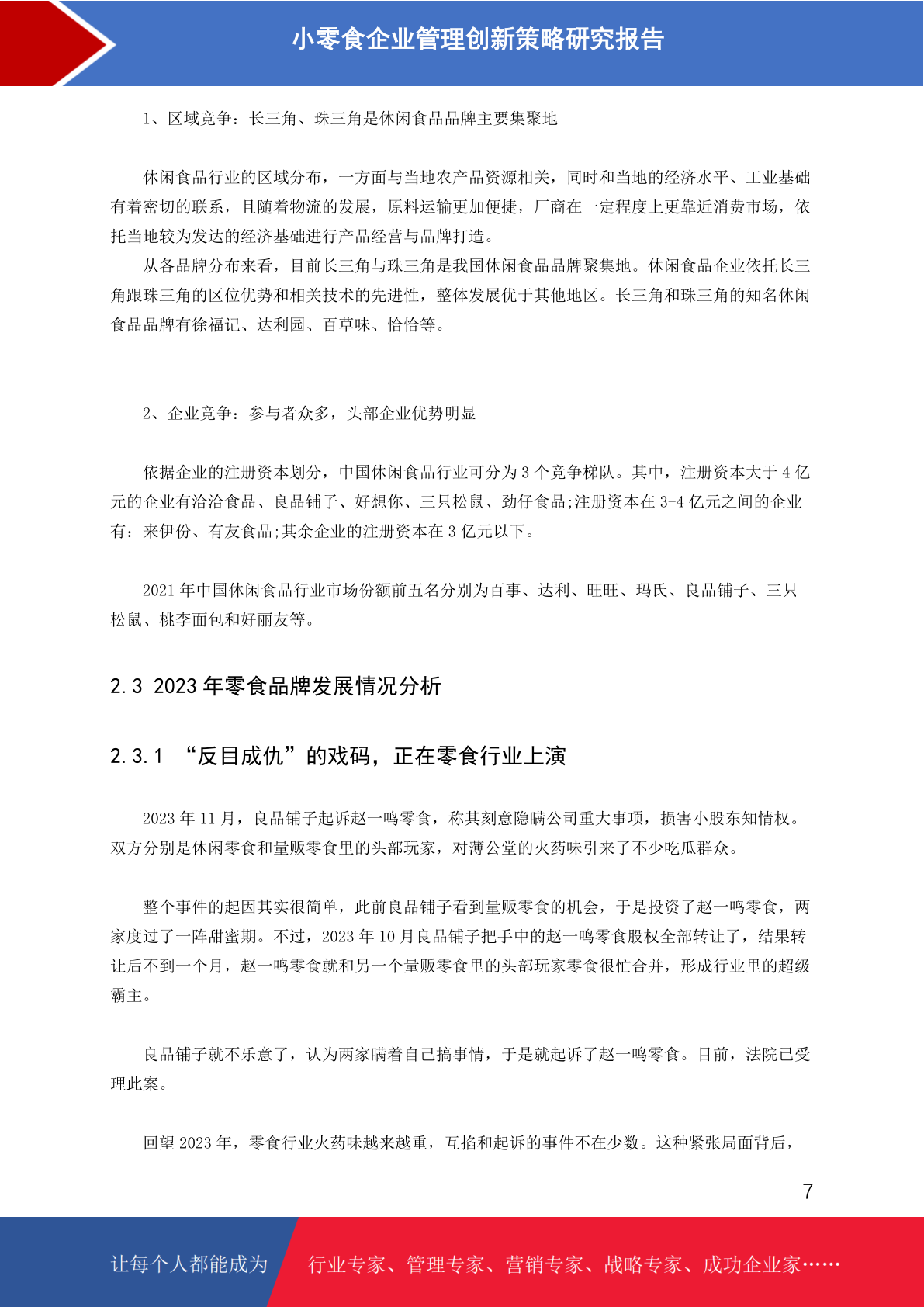 小零食企业管理创新策略研究报告

1、区域竞争：长三角、珠三角是休闲食品品牌主要集聚地

休闲食品行业的区域分布，一方面与当地农产品资源相关，同时和当地的经济水平、工业基础有着密切的联系，且随着物流的发展，原料运输更加便捷，厂商在一定程度上更靠近消费市场，依托当地较为发达的经济基础进行产品经营与品牌打造。

从各品牌分布来看，目前长三角与珠三角是我国休闲食品品牌聚集地。休闲食品企业依托长三角跟珠三角的区位优势和相关技术的先进性，整体发展优于其他地区。长三角和珠三角的知名休闲食品品牌有徐福记、达利园、百草味、恰恰等。

2、企业竞争：参与者众多，头部企业优势明显

依据企业的注册资本划分，中国休闲食品行业可分为 3 个竞争梯队。其中，注册资本大于 4 亿元的企业有洽洽食品、良品铺子、好想你、三只松鼠、劲仔食品;注册资本在 3-4 亿元之间的企业有：来伊份、有友食品;其余企业的注册资本在 3 亿元以下。

2021 年中国休闲食品行业市场份额前五名分别为百事、达利、旺旺、玛氏、良品铺子、三只松鼠、桃李面包和好丽友等。

2.3 2023 年零食品牌发展情况分析

2.3.1 “反目成仇”的戏码，正在零食行业上演

2023 年 11 月，良品铺子起诉赵一鸣零食，称其刻意隐瞒公司重大事项，损害小股东知情权。双方分别是休闲零食和量贩零食里的头部玩家，对薄公堂的火药味引来了不少吃瓜群众。

整个事件的起因其实很简单，此前良品铺子看到量贩零食的机会，于是投资了赵一鸣零食，两家度过了一阵甜蜜期。不过，2023 年 10 月良品铺子把手中的赵一鸣零食股权全部转让了，结果转让后不到一个月，赵一鸣零食就和另一个量贩零食里的头部玩家零食很忙合并，形成行业里的超级霸主。

良品铺子就不乐意了，认为两家瞒着自己搞事情，于是就起诉了赵一鸣零食。目前，法院已受理此案。

回望 2023 年，零食行业火药味越来越重，互掐和起诉的事件不在少数。这种紧张局面背后，

7

让每个人都能成为 行业专家、管理专家、营销专家、战略专家、成功企业家……